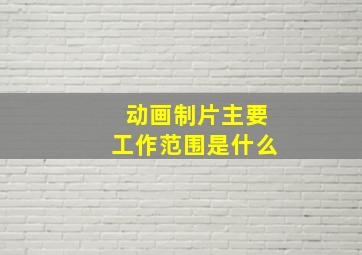 动画制片主要
工作范围是什么